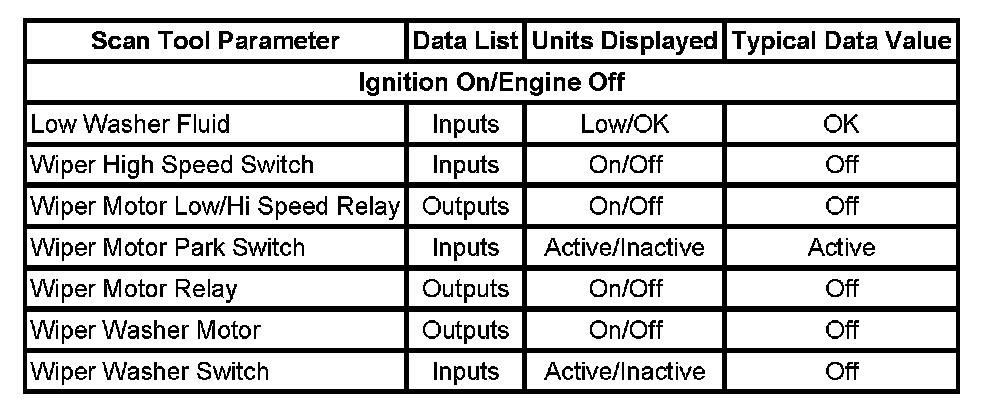 | Scan Tool Parameter | Data List | Units Displayed | Typical Data Value |
|---|---|---|---|
| Ignition On/Engine Off | | | |
| Low Washer Fluid | Inputs | Low/OK | OK |
| Wiper High Speed Switch | Inputs | On/Off | Off |
| Wiper Motor Low/Hi Speed Relay | Outputs | On/Off | Off |
| Wiper Motor Park Switch | Inputs | Active/Inactive | Active |
| Wiper Motor Relay | Outputs | On/Off | Off |
| Wiper Washer Motor | Outputs | On/Off | Off |
| Wiper Washer Switch | Inputs | Active/Inactive | Off |